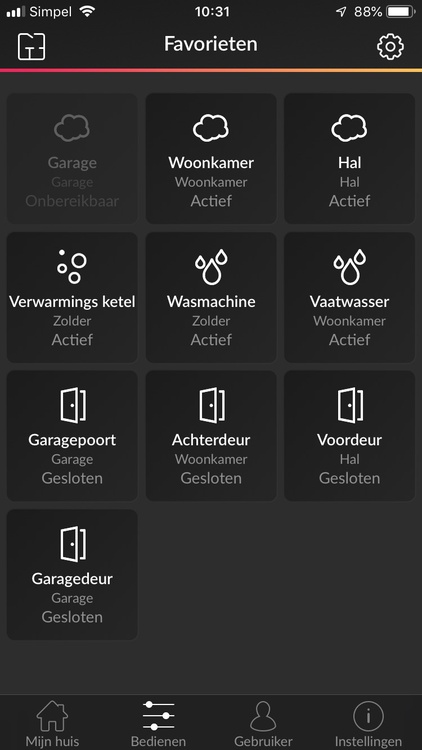 Simpel 10:31 88%

Favorieten

Garage
Garage
Onbereikbaar

Woonkamer
Woonkamer
Actief

Hal
Hal
Actief

Verwarmings ketel
Zolder
Actief

Wasmachine
Zolder
Actief

Vaatwasser
Woonkamer
Actief

Garagepoort
Garage
Gesloten

Achterdeur
Woonkamer
Gesloten

Voordeur
Hal
Gesloten

Garagedeur
Garage
Gesloten

Mijn huis Bedienen Gebruiker Instellingen